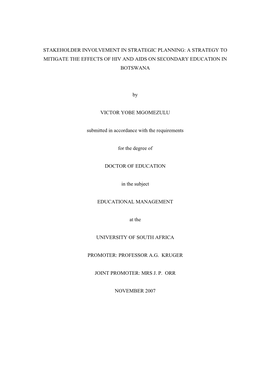 STAKEHOLDER INVOLVEMENT IN STRATEGIC PLANNING: A STRATEGY TO MITIGATE THE EFFECTS OF HIV AND AIDS ON SECONDARY EDUCATION IN BOTSWANA

by

VICTOR YOBE MGOMEZULU

submitted in accordance with the requirements

for the degree of

DOCTOR OF EDUCATION

in the subject

EDUCATIONAL MANAGEMENT

at the

UNIVERSITY OF SOUTH AFRICA

PROMOTER: PROFESSOR A.G. KRUGER

JOINT PROMOTER: MRS J. P. ORR

NOVEMBER 2007